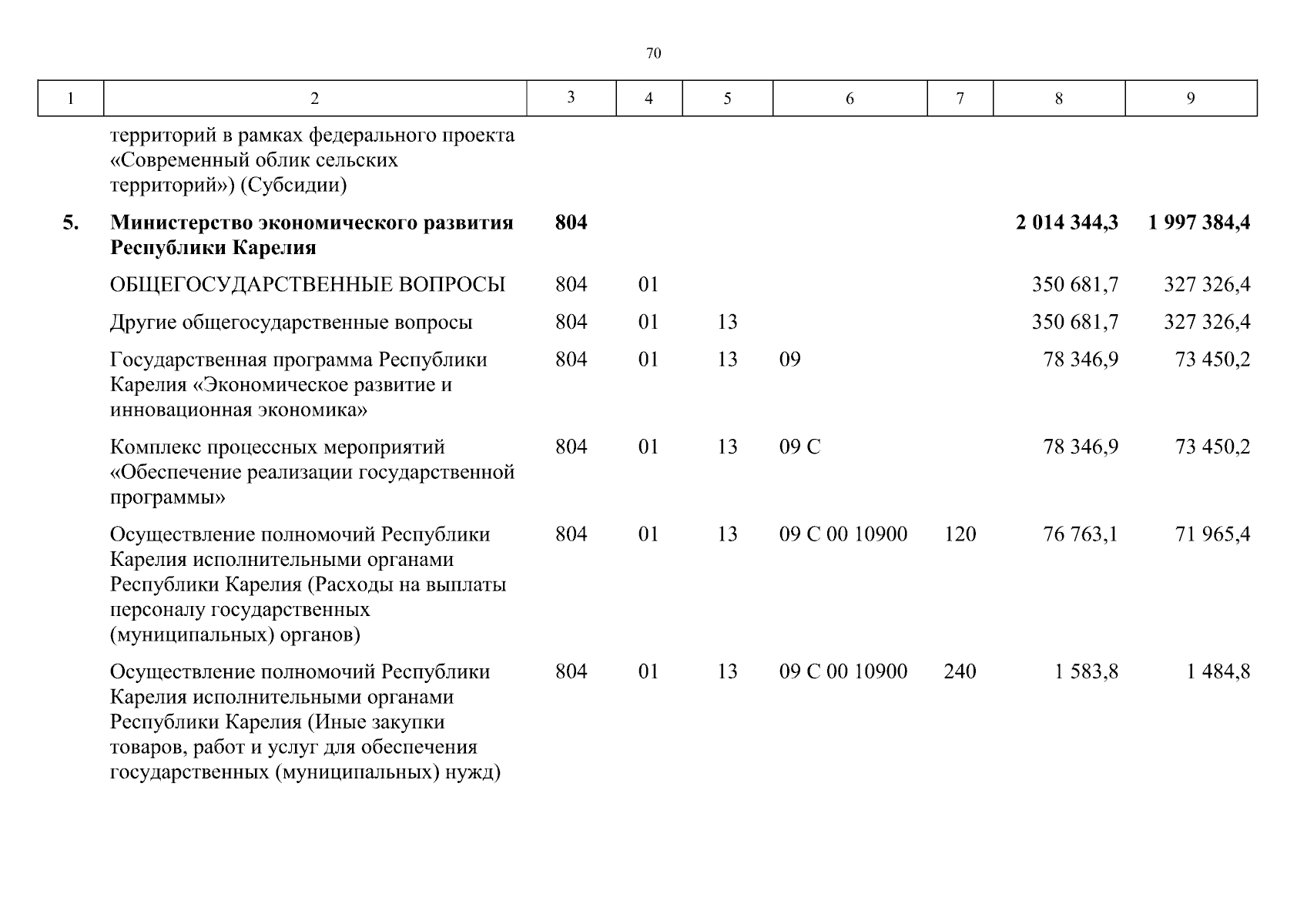 70

| 1 | 2 | 3 | 4 | 5 | 6 | 7 | 8 | 9 |
|---|---|---|---|---|---|---|---|---|
| | территорий в рамках федерального проекта «Современный облик сельских территорий») (Субсидии) | | | | | | | |
| **5.** | **Министерство экономического развития Республики Карелия** | **804** | | | | | **2 014 344,3** | **1 997 384,4** |
| | ОБЩЕГОСУДАРСТВЕННЫЕ ВОПРОСЫ | 804 | 01 | | | | 350 681,7 | 327 326,4 |
| | Другие общегосударственные вопросы | 804 | 01 | 13 | | | 350 681,7 | 327 326,4 |
| | Государственная программа Республики Карелия «Экономическое развитие и инновационная экономика» | 804 | 01 | 13 | 09 | | 78 346,9 | 73 450,2 |
| | Комплекс процессных мероприятий «Обеспечение реализации государственной программы» | 804 | 01 | 13 | 09 С | | 78 346,9 | 73 450,2 |
| | Осуществление полномочий Республики Карелия исполнительными органами Республики Карелия (Расходы на выплаты персоналу государственных (муниципальных) органов) | 804 | 01 | 13 | 09 С 00 10900 | 120 | 76 763,1 | 71 965,4 |
| | Осуществление полномочий Республики Карелия исполнительными органами Республики Карелия (Иные закупки товаров, работ и услуг для обеспечения государственных (муниципальных) нужд) | 804 | 01 | 13 | 09 С 00 10900 | 240 | 1 583,8 | 1 484,8 |